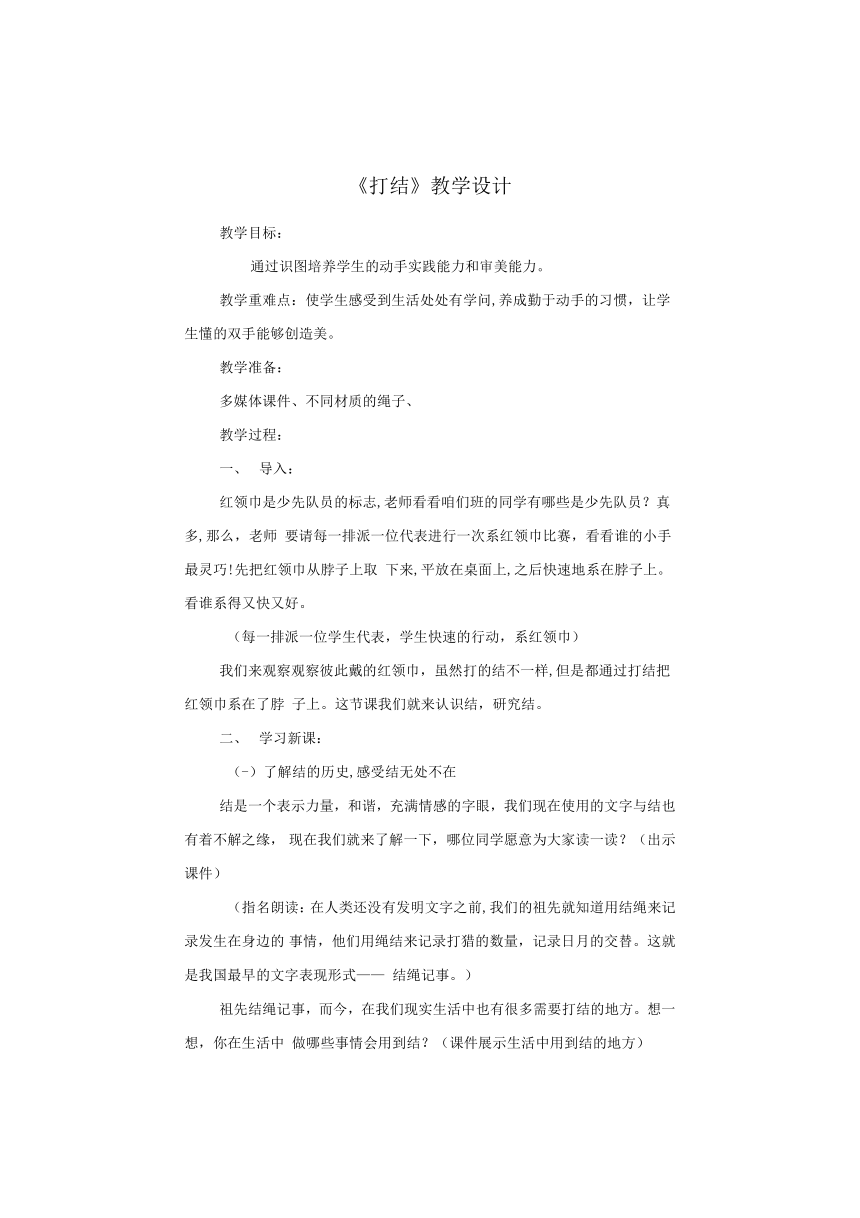 《打结》教学设计

教学目标：

通过识图培养学生的动手实践能力和审美能力。

教学重难点：使学生感受到生活处处有学问,养成勤于动手的习惯，让学生懂的双手能够创造美。

教学准备：

多媒体课件、不同材质的绳子、

教学过程：

一、 导入：

红领巾是少先队员的标志,老师看看咱们班的同学有哪些是少先队员？真多,那么，老师 要请每一排派一位代表进行一次系红领巾比赛，看看谁的小手最灵巧!先把红领巾从脖子上取 下来,平放在桌面上,之后快速地系在脖子上。看谁系得又快又好。

（每一排派一位学生代表，学生快速的行动，系红领巾）

我们来观察观察彼此戴的红领巾，虽然打的结不一样,但是都通过打结把红领巾系在了脖 子上。这节课我们就来认识结，研究结。

二、 学习新课：

（-）了解结的历史,感受结无处不在

结是一个表示力量，和谐，充满情感的字眼，我们现在使用的文字与结也有着不解之缘， 现在我们就来了解一下，哪位同学愿意为大家读一读？（出示课件）

（指名朗读：在人类还没有发明文字之前,我们的祖先就知道用结绳来记录发生在身边的 事情，他们用绳结来记录打猎的数量，记录日月的交替。这就是我国最早的文字表现形式—— 结绳记事。）

祖先结绳记事，而今，在我们现实生活中也有很多需要打结的地方。想一想，你在生活中 做哪些事情会用到结？（课件展示生活中用到结的地方）